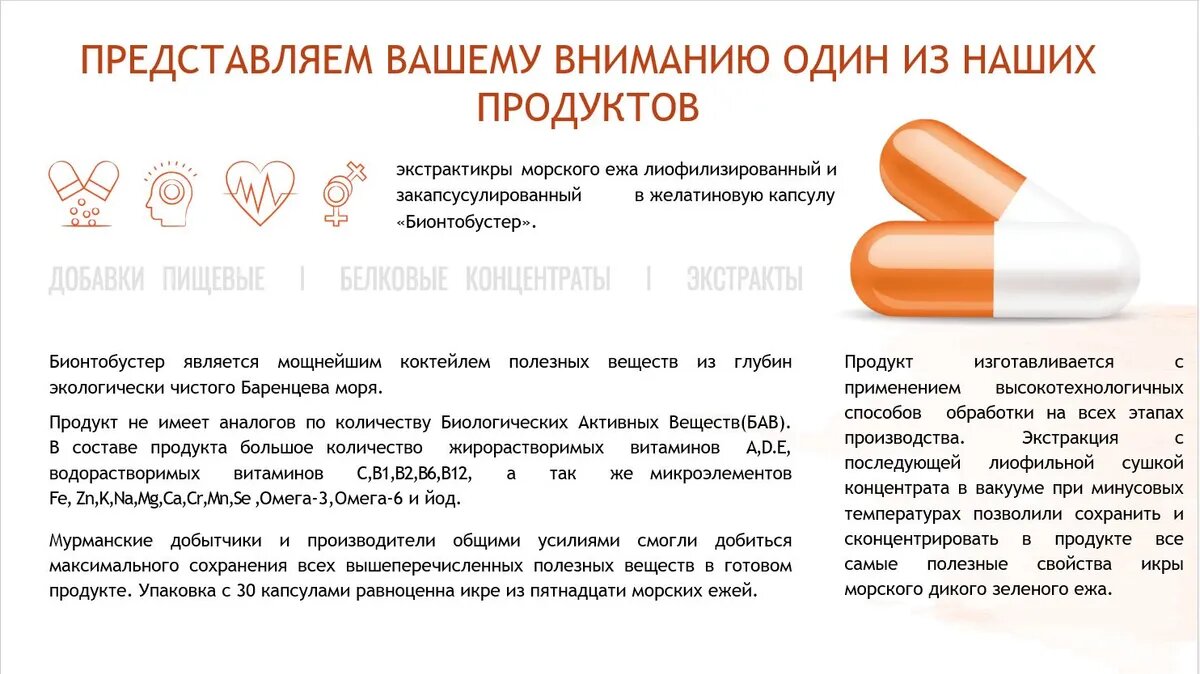 ПРЕДСТАВЛЯЕМ ВАШЕМУ ВНИМАНИЮ ОДИН ИЗ НАШИХ ПРОДУКТОВ

экстрактикры морского ежа лиофилизированный и закапсусулированный в желатиновую капсулу «Бионтобустер».

ДОБАВКИ ПИЩЕВЫЕ | БЕЛКОВЫЕ КОНЦЕНТРАТЫ | ЭКСТРАКТЫ

Бионтобустер является мощнейшим коктейлем полезных веществ из глубин экологически чистого Баренцева моря.

Продукт не имеет аналогов по количеству Биологических Активных Веществ(БАВ). В составе продукта большое количество жирорастворимых витаминов A,D.E, водорастворимых витаминов C,B1,B2,B6,B12, а так же микроэлементов Fe, Zn,K,Na,Mg,Ca,Cr,Mn,Se ,Омега-3,Омега-6 и йод.

Мурманские добытчики и производители общими усилиями смогли добиться максимального сохранения всех вышеперечисленных полезных веществ в готовом продукте. Упаковка с 30 капсулами равноценна икре из пятнадцати морских ежей.

Продукт изготавливается с применением высокотехнологичных способов обработки на всех этапах производства. Экстракция с последующей лиофильной сушкой концентрата в вакууме при минусовых температурах позволили сохранить и сконцентрировать в продукте все самые полезные свойства икры морского дикого зеленого ежа.